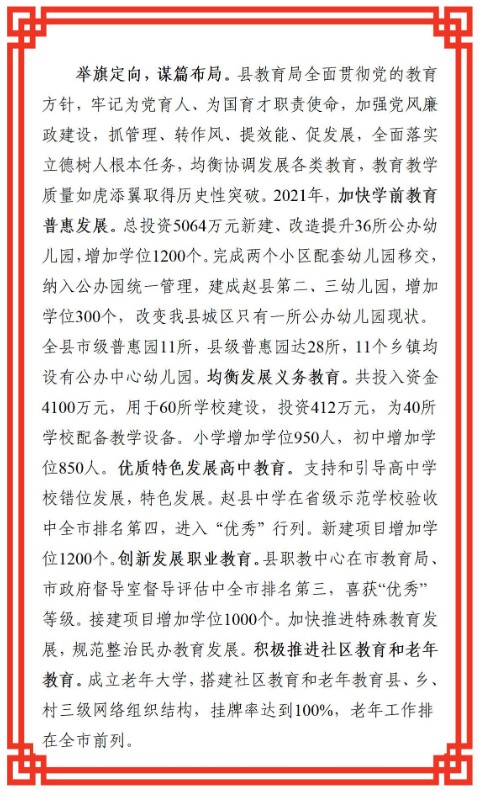 举旗定向，谋篇布局。县教育局全面贯彻党的教育方针，牢记为党育人、为国育才职责使命，加强党风廉政建设，抓管理、转作风、提效能、促发展，全面落实立德树人根本任务，均衡协调发展各类教育，教育教学质量如虎添翼取得历史性突破。2021年，加快学前教育普惠发展。总投资5064万元新建、改造提升36所公办幼儿园，增加学位1200个。完成两个小区配套幼儿园移交，纳入公办园统一管理，建成赵县第二、三幼儿园，增加学位300个，改变我县城区只有一所公办幼儿园现状。全县市级普惠园11所，县级普惠园达28所，11个乡镇均设有公办中心幼儿园。均衡发展义务教育。共投入资金4100万元，用于60所学校建设，投资412万元，为40所学校配备教学设备。小学增加学位950人，初中增加学位850人。优质特色发展高中教育。支持和引导高中学校错位发展，特色发展。赵县中学在省级示范学校验收中全市排名第四，进入“优秀”行列。新建项目增加学位1200个。创新发展职业教育。县职教中心在市教育局、市政府督导室督导评估中全市排名第三，喜获“优秀”等级。接建项目增加学位1000个。加快推进特殊教育发展，规范整治民办教育发展。积极推进社区教育和老年教育。成立老年大学，搭建社区教育和老年教育县、乡、村三级网络组织结构，挂牌率达到100%，老年工作排在全市前列。